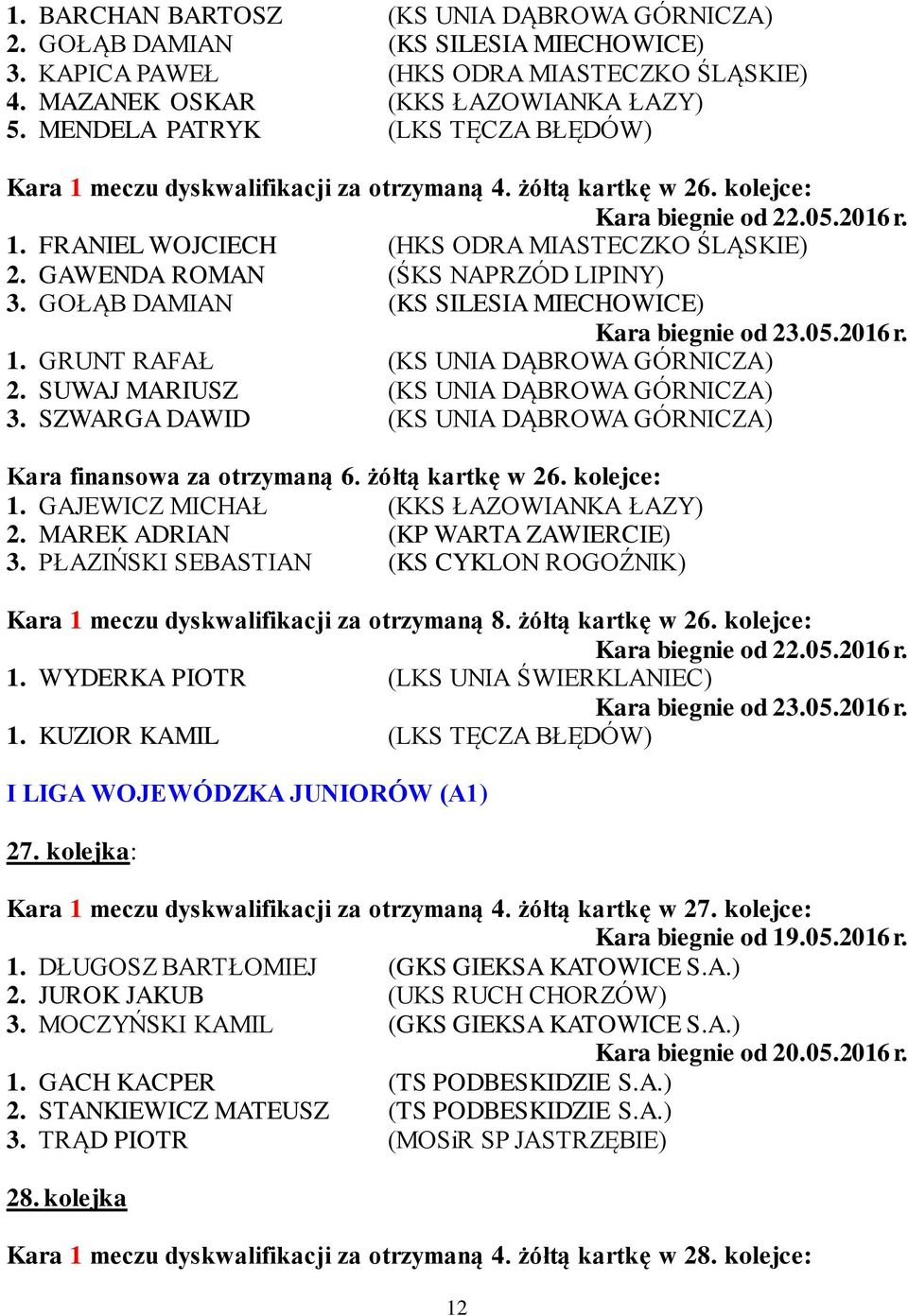 1. BARCHAN BARTOSZ (KS UNIA DĄBROWA GÓRNICZA)
2. GOŁĄB DAMIAN (KS SILESIA MIECHOWICE)
3. KAPICA PAWEŁ (HKS ODRA MIASTECZKO ŚLĄSKIE)
4. MAZANEK OSKAR (KKS ŁAZOWIANKA ŁAZY)
5. MENDELA PATRYK (LKS TĘCZA BŁĘDÓW)

Kara 1 meczu dyskwalifikacji za otrzymaną 4. żółtą kartkę w 26. kolejce:
Kara biegnie od 22.05.2016 r.
1. FRANIEL WOJCIECH (HKS ODRA MIASTECZKO ŚLĄSKIE)
2. GAWENDA ROMAN (ŚKS NAPRZÓD LIPINY)
3. GOŁĄB DAMIAN (KS SILESIA MIECHOWICE)
Kara biegnie od 23.05.2016 r.
1. GRUNT RAFAŁ (KS UNIA DĄBROWA GÓRNICZA)
2. SUWAJ MARIUSZ (KS UNIA DĄBROWA GÓRNICZA)
3. SZWARGA DAWID (KS UNIA DĄBROWA GÓRNICZA)

Kara finansowa za otrzymaną 6. żółtą kartkę w 26. kolejce:
1. GAJEWICZ MICHAŁ (KKS ŁAZOWIANKA ŁAZY)
2. MAREK ADRIAN (KP WARTA ZAWIERCIE)
3. PŁAZIŃSKI SEBASTIAN (KS CYKLON ROGOŹNIK)

Kara 1 meczu dyskwalifikacji za otrzymaną 8. żółtą kartkę w 26. kolejce:
Kara biegnie od 22.05.2016 r.
1. WYDERKA PIOTR (LKS UNIA ŚWIERKLANIEC)
Kara biegnie od 23.05.2016 r.
1. KUZIOR KAMIL (LKS TĘCZA BŁĘDÓW)

I LIGA WOJEWÓDZKA JUNIORÓW (A1)

27. kolejka:

Kara 1 meczu dyskwalifikacji za otrzymaną 4. żółtą kartkę w 27. kolejce:
Kara biegnie od 19.05.2016 r.
1. DŁUGOSZ BARTŁOMIEJ (GKS GIEKSA KATOWICE S.A.)
2. JUROK JAKUB (UKS RUCH CHORZÓW)
3. MOCZYŃSKI KAMIL (GKS GIEKSA KATOWICE S.A.)
Kara biegnie od 20.05.2016 r.
1. GACH KACPER (TS PODBESKIDZIE S.A.)
2. STANKIEWICZ MATEUSZ (TS PODBESKIDZIE S.A.)
3. TRĄD PIOTR (MOSiR SP JASTRZĘBIE)

28. kolejka

Kara 1 meczu dyskwalifikacji za otrzymaną 4. żółtą kartkę w 28. kolejce:

12